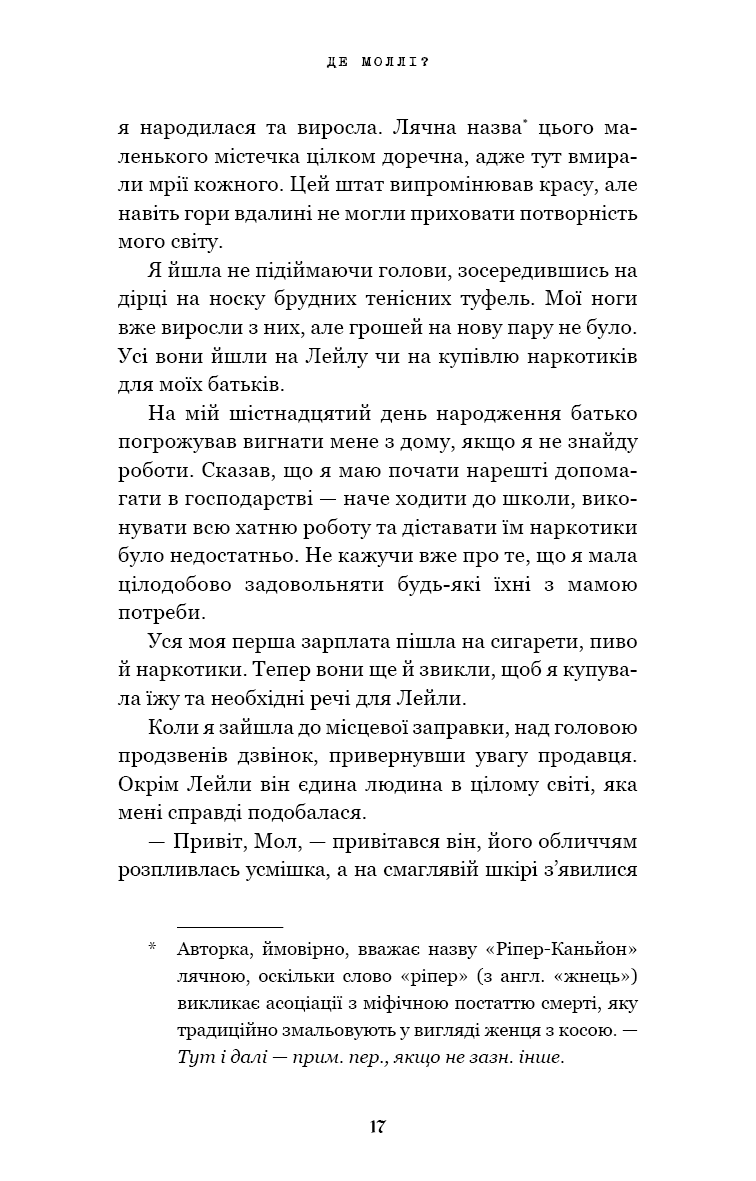 ДЕ МОЛЛІ?

я народилася та виросла. Лячна назва* цього маленького містечка цілком доречна, адже тут вмирали мрії кожного. Цей штат випромінював красу, але навіть гори вдалині не могли приховати потворність мого світу.

Я йшла не підіймаючи голови, зосередившись на дірці на носку брудних тенісних туфель. Мої ноги вже виросли з них, але грошей на нову пару не було. Усі вони йшли на Лейлу чи на купівлю наркотиків для моїх батьків.

На мій шістнадцятий день народження батько погрожував вигнати мене з дому, якщо я не знайду роботи. Сказав, що я маю почати нарешті допомагати в господарстві — наче ходити до школи, виконувати всю хатню роботу та діставати їм наркотики було недостатньо. Не кажучи вже про те, що я мала цілодобово задовольняти будь-які їхні з мамою потреби.

Уся моя перша зарплата пішла на сигарети, пиво й наркотики. Тепер вони ще й звикли, щоб я купувала їжу та необхідні речі для Лейли.

Коли я зайшла до місцевої заправки, над головою продзвенів дзвінок, привернувши увагу продавця. Окрім Лейли він єдина людина в цілому світі, яка мені справді подобалася.

— Привіт, Мол, — привітався він, його обличчям розпливлась усмішка, а на смаглявій шкірі з'явилися

* Авторка, ймовірно, вважає назву «Ріпер-Каньйон» лячною, оскільки слово «ріпер» (з англ. «жнець») викликає асоціації з міфічною постаттю смерті, яку традиційно змальовують у вигляді женця з косою. — Тут і далі — прим. пер., якщо не зазн. інше.

17